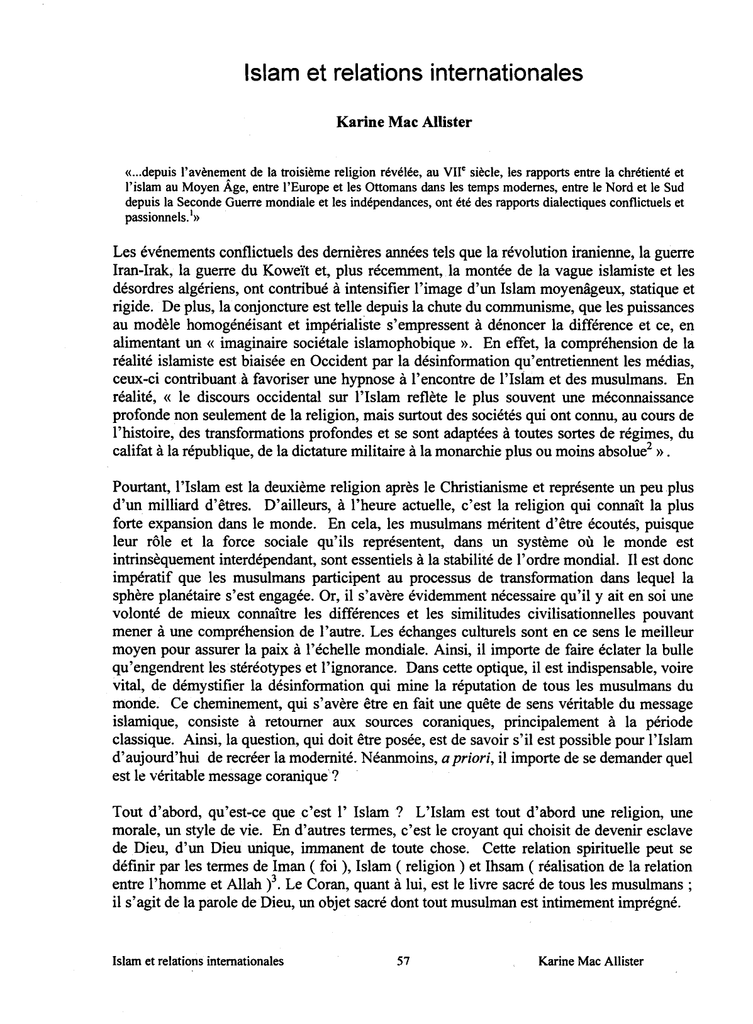 Islam et relations internationales

Karine Mac Allister

«...depuis l'avènement de la troisième religion révélée, au VII$^e$ siècle, les rapports entre la chrétienté et l'islam au Moyen Âge, entre l'Europe et les Ottomans dans les temps modernes, entre le Nord et le Sud depuis la Seconde Guerre mondiale et les indépendances, ont été des rapports dialectiques conflictuels et passionnels.$^1$»

Les événements conflictuels des dernières années tels que la révolution iranienne, la guerre Iran-Irak, la guerre du Koweït et, plus récemment, la montée de la vague islamiste et les désordres algériens, ont contribué à intensifier l'image d'un Islam moyenâgeux, statique et rigide. De plus, la conjoncture est telle depuis la chute du communisme, que les puissances au modèle homogénéisant et impérialiste s'empressent à dénoncer la différence et ce, en alimentant un « imaginaire sociétale islamophobique ». En effet, la compréhension de la réalité islamiste est biaisée en Occident par la désinformation qu'entretiennent les médias, ceux-ci contribuant à favoriser une hypnose à l'encontre de l'Islam et des musulmans. En réalité, « le discours occidental sur l'Islam reflète le plus souvent une méconnaissance profonde non seulement de la religion, mais surtout des sociétés qui ont connu, au cours de l'histoire, des transformations profondes et se sont adaptées à toutes sortes de régimes, du califat à la république, de la dictature militaire à la monarchie plus ou moins absolue$^2$ ».

Pourtant, l'Islam est la deuxième religion après le Christianisme et représente un peu plus d'un milliard d'êtres. D'ailleurs, à l'heure actuelle, c'est la religion qui connaît la plus forte expansion dans le monde. En cela, les musulmans méritent d'être écoutés, puisque leur rôle et la force sociale qu'ils représentent, dans un système où le monde est intrinsèquement interdépendant, sont essentiels à la stabilité de l'ordre mondial. Il est donc impératif que les musulmans participent au processus de transformation dans lequel la sphère planétaire s'est engagée. Or, il s'avère évidemment nécessaire qu'il y ait en soi une volonté de mieux connaître les différences et les similitudes civilisationnelles pouvant mener à une compréhension de l'autre. Les échanges culturels sont en ce sens le meilleur moyen pour assurer la paix à l'échelle mondiale. Ainsi, il importe de faire éclater la bulle qu'engendrent les stéréotypes et l'ignorance. Dans cette optique, il est indispensable, voire vital, de démystifier la désinformation qui mine la réputation de tous les musulmans du monde. Ce cheminement, qui s'avère être en fait une quête de sens véritable du message islamique, consiste à retourner aux sources coraniques, principalement à la période classique. Ainsi, la question, qui doit être posée, est de savoir s'il est possible pour l'Islam d'aujourd'hui de recréer la modernité. Néanmoins, a priori, il importe de se demander quel est le véritable message coranique ?

Tout d'abord, qu'est-ce que c'est l' Islam ? L'Islam est tout d'abord une religion, une morale, un style de vie. En d'autres termes, c'est le croyant qui choisit de devenir esclave de Dieu, d'un Dieu unique, immanent de toute chose. Cette relation spirituelle peut se définir par les termes de Iman ( foi ), Islam ( religion ) et Ihsam ( réalisation de la relation entre l'homme et Allah )$^3$. Le Coran, quant à lui, est le livre sacré de tous les musulmans ; il s'agit de la parole de Dieu, un objet sacré dont tout musulman est intimement imprégné.

Islam et relations internationales 57 Karine Mac Allister